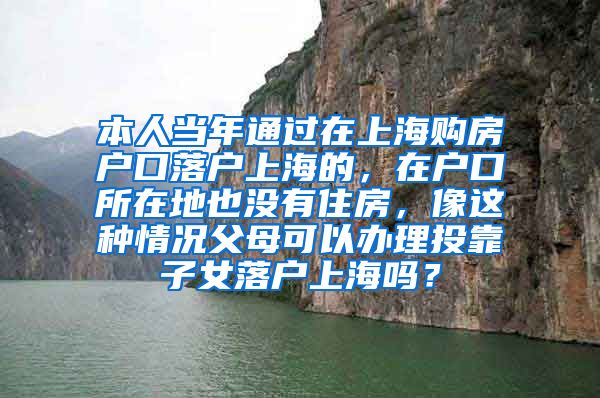 本人当年通过在上海购房户口落户上海的，在户口所在地也没有住房，像这种情况父母可以办理投靠子女落户上海吗？